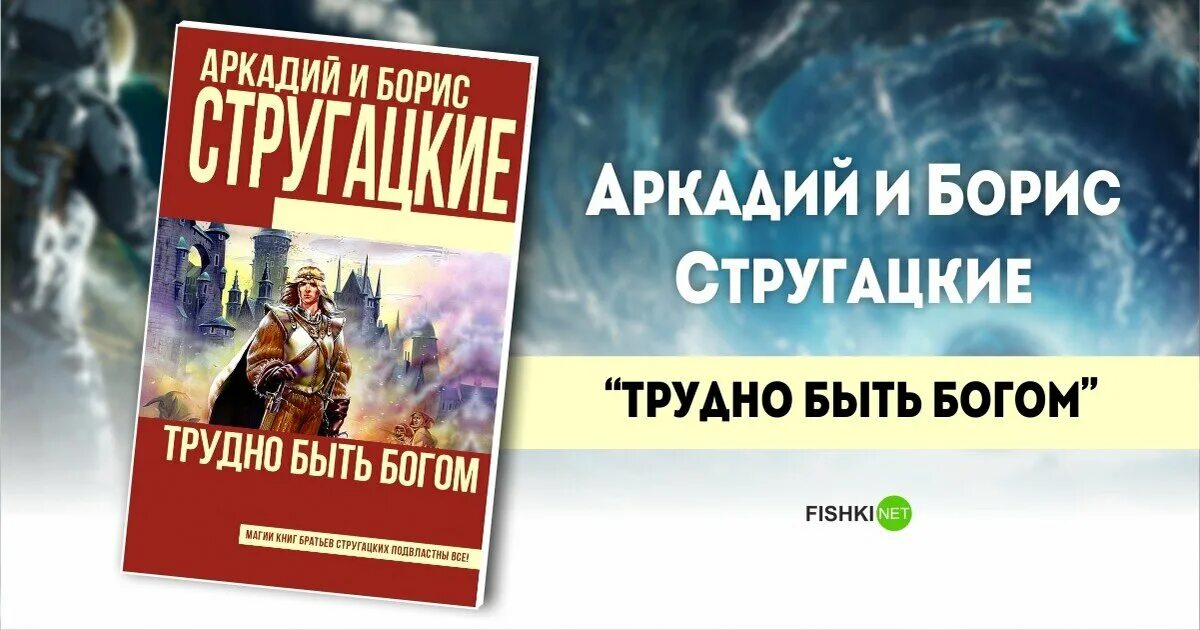 АРКАДИЙ И БОРИС
СТРУГАЦКИЕ

ТРУДНО БЫТЬ БОГОМ

МАГИИ КНИГ БРАТЬЕВ СТРУГАЦКИХ ПОДВЛАСТНЫ ВСЕ!

АРКАДИЙ И БОРИС
СТРУГАЦКИЕ

"ТРУДНО БЫТЬ БОГОМ"

FISHKI NET